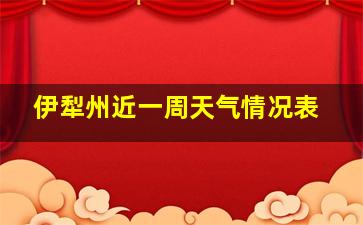 伊犁州近一周天气情况表